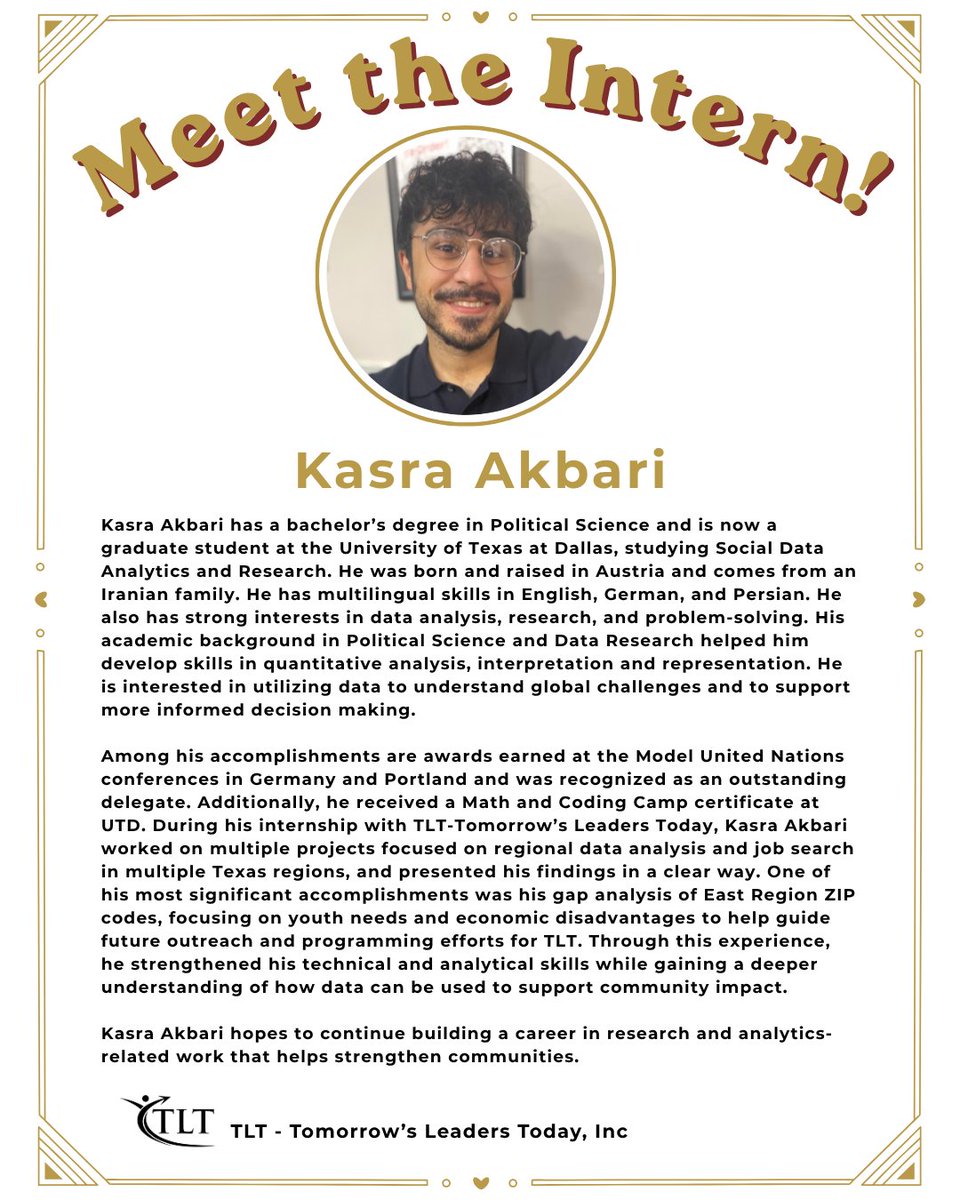 Meet the Intern!

Kasra Akbari

Kasra Akbari has a bachelor's degree in Political Science and is now a graduate student at the University of Texas at Dallas, studying Social Data Analytics and Research. He was born and raised in Austria and comes from an Iranian family. He has multilingual skills in English, German, and Persian. He also has strong interests in data analysis, research, and problem-solving. His academic background in Political Science and Data Research helped him develop skills in quantitative analysis, interpretation and representation. He is interested in utilizing data to understand global challenges and to support more informed decision making.

Among his accomplishments are awards earned at the Model United Nations conferences in Germany and Portland and was recognized as an outstanding delegate. Additionally, he received a Math and Coding Camp certificate at UTD. During his internship with TLT-Tomorrow's Leaders Today, Kasra Akbari worked on multiple projects focused on regional data analysis and job search in multiple Texas regions, and presented his findings in a clear way. One of his most significant accomplishments was his gap analysis of East Region ZIP codes, focusing on youth needs and economic disadvantages to help guide future outreach and programming efforts for TLT. Through this experience, he strengthened his technical and analytical skills while gaining a deeper understanding of how data can be used to support community impact.

Kasra Akbari hopes to continue building a career in research and analytics-related work that helps strengthen communities.

TLT

TLT - Tomorrow's Leaders Today, Inc